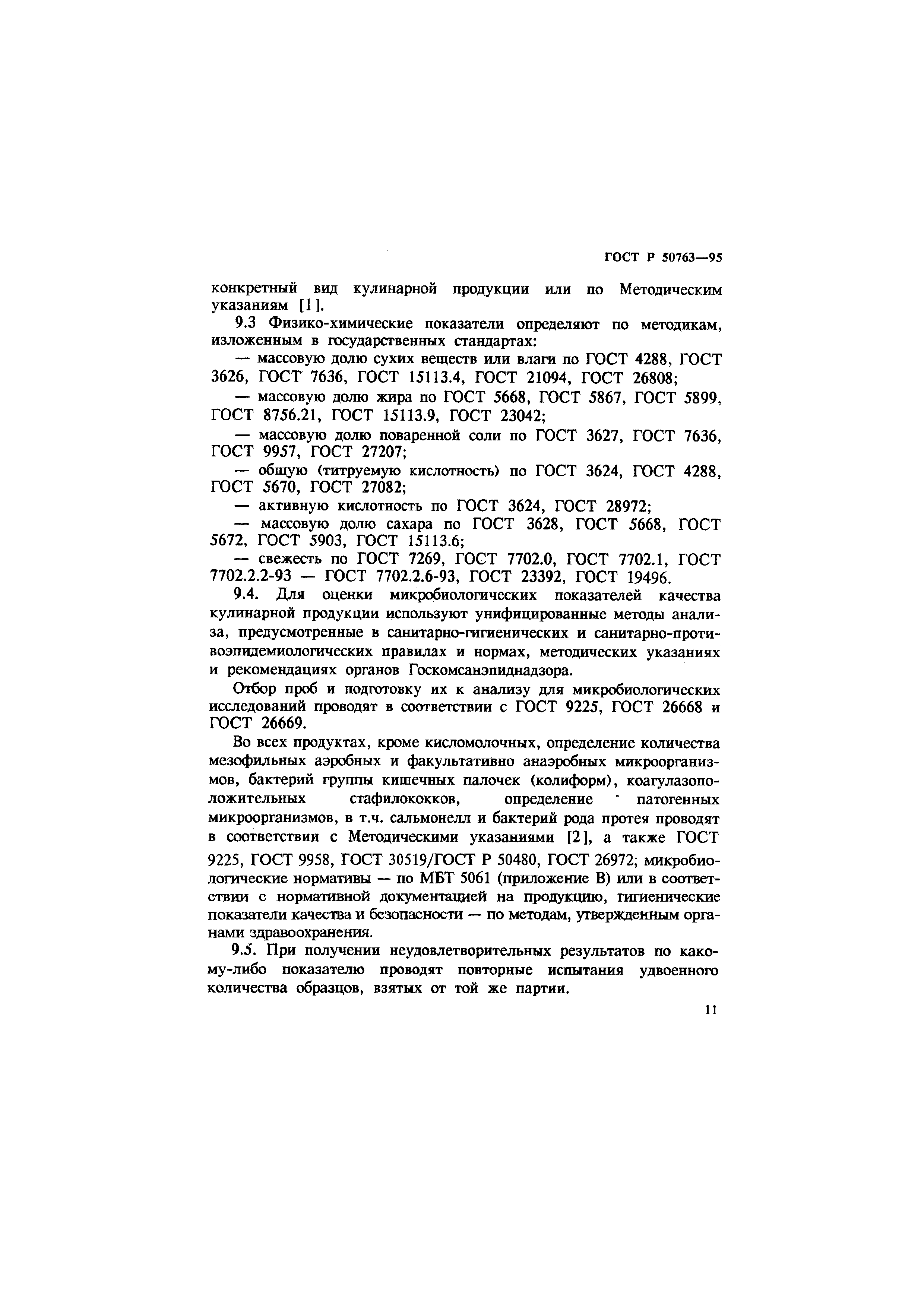 ГОСТ Р 50763—95

конкретный вид кулинарной продукции или по Методическим указаниям [1].

9.3 Физико-химические показатели определяют по методикам, изложенным в государственных стандартах:

— массовую долю сухих веществ или влаги по ГОСТ 4288, ГОСТ 3626, ГОСТ 7636, ГОСТ 15113.4, ГОСТ 21094, ГОСТ 26808;

— массовую долю жира по ГОСТ 5668, ГОСТ 5867, ГОСТ 5899, ГОСТ 8756.21, ГОСТ 15113.9, ГОСТ 23042;

— массовую долю поваренной соли по ГОСТ 3627, ГОСТ 7636, ГОСТ 9957, ГОСТ 27207;

— общую (титруемую кислотность) по ГОСТ 3624, ГОСТ 4288, ГОСТ 5670, ГОСТ 27082;

— активную кислотность по ГОСТ 3624, ГОСТ 28972;

— массовую долю сахара по ГОСТ 3628, ГОСТ 5668, ГОСТ 5672, ГОСТ 5903, ГОСТ 15113.6;

— свежесть по ГОСТ 7269, ГОСТ 7702.0, ГОСТ 7702.1, ГОСТ 7702.2.2-93 — ГОСТ 7702.2.6-93, ГОСТ 23392, ГОСТ 19496.

9.4. Для оценки микробиологических показателей качества кулинарной продукции используют унифицированные методы анализа, предусмотренные в санитарно-гигиенических и санитарно-противоэпидемиологических правилах и нормах, методических указаниях и рекомендациях органов Госкомсанэпиднадзора.

Отбор проб и подготовку их к анализу для микробиологических исследований проводят в соответствии с ГОСТ 9225, ГОСТ 26668 и ГОСТ 26669.

Во всех продуктах, кроме кисломолочных, определение количества мезофильных аэробных и факультативно анаэробных микроорганизмов, бактерий группы кишечных палочек (колиформ), коагулазоположительных стафилококков, определение патогенных микроорганизмов, в т.ч. сальмонелл и бактерий рода протея проводят в соответствии с Методическими указаниями [2], а также ГОСТ 9225, ГОСТ 9958, ГОСТ 30519/ГОСТ Р 50480, ГОСТ 26972; микробиологические нормативы — по МБТ 5061 (приложение В) или в соответствии с нормативной документацией на продукцию, гигиенические показатели качества и безопасности — по методам, утвержденным органами здравоохранения.

9.5. При получении неудовлетворительных результатов по какому-либо показателю проводят повторные испытания удвоенного количества образцов, взятых от той же партии.

11